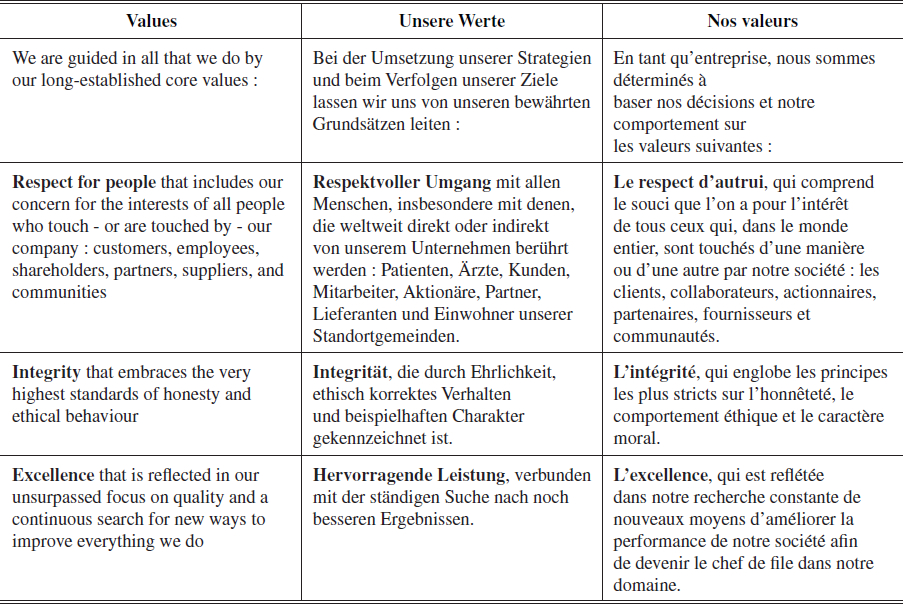 | Values | Unsere Werte | Nos valeurs |
|---|---|---|
| We are guided in all that we do by our long-established core values : | Bei der Umsetzung unserer Strategien und beim Verfolgen unserer Ziele lassen wir uns von unseren bewährten Grundsätzen leiten : | En tant qu'entreprise, nous sommes déterminés à baser nos décisions et notre comportement sur les valeurs suivantes : |
| **Respect for people** that includes our concern for the interests of all people who touch - or are touched by - our company : customers, employees, shareholders, partners, suppliers, and communities | **Respektvoller Umgang** mit allen Menschen, insbesondere mit denen, die weltweit direkt oder indirekt von unserem Unternehmen berührt werden : Patienten, Ärzte, Kunden, Mitarbeiter, Aktionäre, Partner, Lieferanten und Einwohner unserer Standortgemeinden. | **Le respect d'autrui**, qui comprend le souci que l'on a pour l'intérêt de tous ceux qui, dans le monde entier, sont touchés d'une manière ou d'une autre par notre société : les clients, collaborateurs, actionnaires, partenaires, fournisseurs et communautés. |
| **Integrity** that embraces the very highest standards of honesty and ethical behaviour | **Integrität**, die durch Ehrlichkeit, ethisch korrektes Verhalten und beispielhaften Charakter gekennzeichnet ist. | **L'intégrité**, qui englobe les principes les plus stricts sur l'honnêteté, le comportement éthique et le caractère moral. |
| **Excellence** that is reflected in our unsurpassed focus on quality and a continuous search for new ways to improve everything we do | **Hervorragende Leistung**, verbunden mit der ständigen Suche nach noch besseren Ergebnissen. | **L'excellence**, qui est reflétée dans notre recherche constante de nouveaux moyens d'améliorer la performance de notre société afin de devenir le chef de file dans notre domaine. |